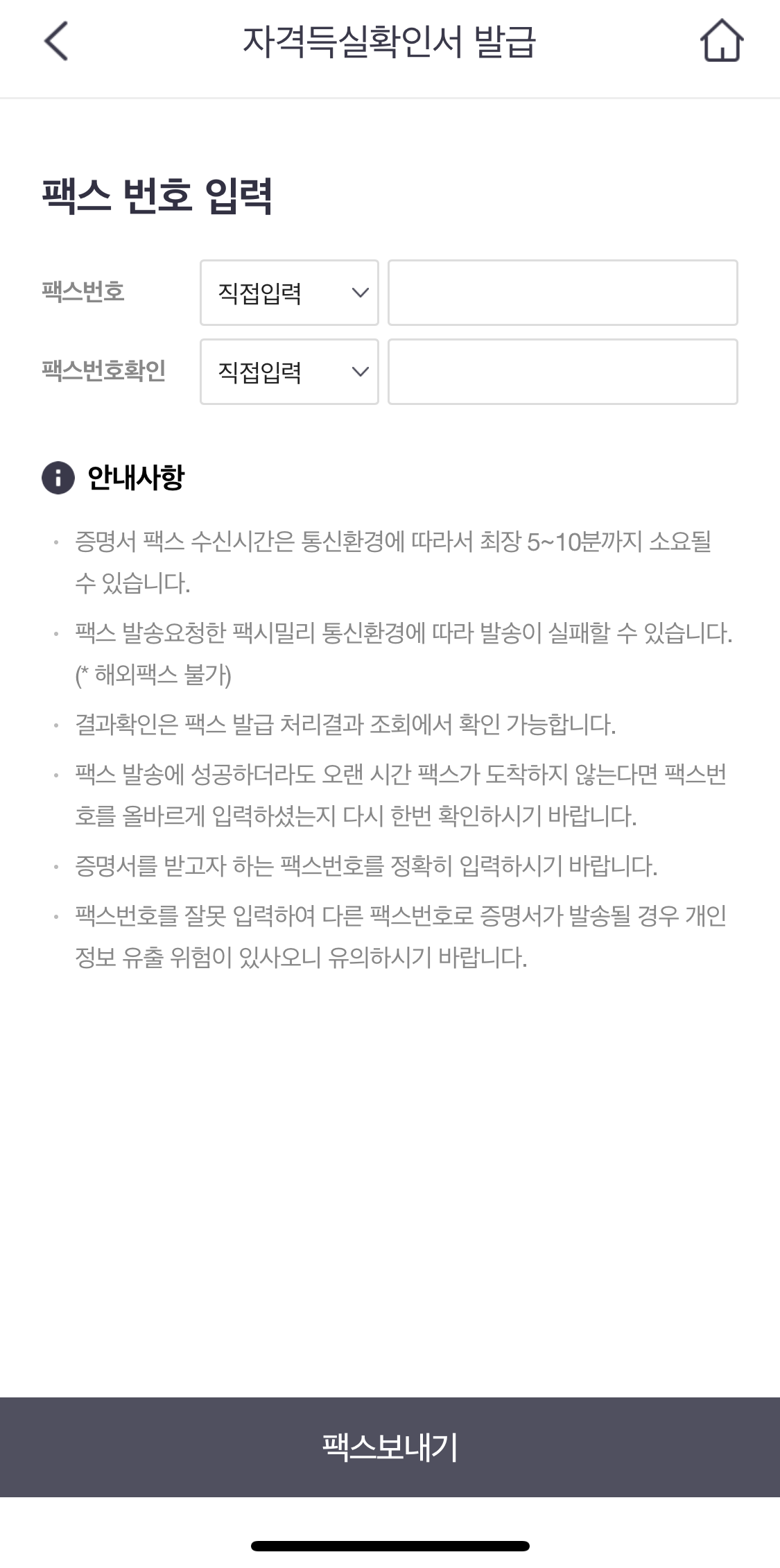 자격득실확인서 발급

팩스 번호 입력

팩스번호 직접입력

팩스번호확인 직접입력

안내사항

· 증명서 팩스 수신시간은 통신환경에 따라서 최장 5~10분까지 소요될 수 있습니다.

· 팩스 발송요청한 팩시밀리 통신환경에 따라 발송이 실패할 수 있습니다. (* 해외팩스 불가)

· 결과확인은 팩스 발급 처리결과 조회에서 확인 가능합니다.

· 팩스 발송에 성공하더라도 오랜 시간 팩스가 도착하지 않는다면 팩스번호를 올바르게 입력하셨는지 다시 한번 확인하시기 바랍니다.

· 증명서를 받고자 하는 팩스번호를 정확히 입력하시기 바랍니다.

· 팩스번호를 잘못 입력하여 다른 팩스번호로 증명서가 발송될 경우 개인정보 유출 위험이 있사오니 유의하시기 바랍니다.

팩스보내기